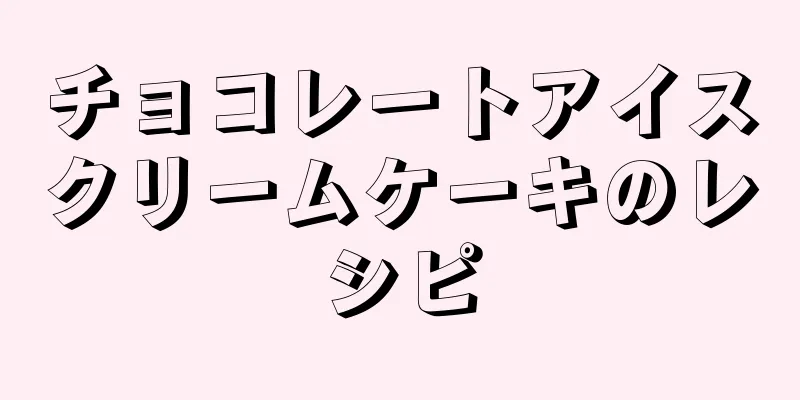 チョコレートアイスクリームケーキのレシピ